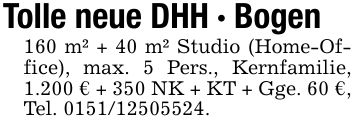 Tolle neue DHH · Bogen

160 m² + 40 m² Studio (Home-Office), max. 5 Pers., Kernfamilie, 1.200 € + 350 NK + KT + Gge. 60 €, Tel. 0151/12505524.